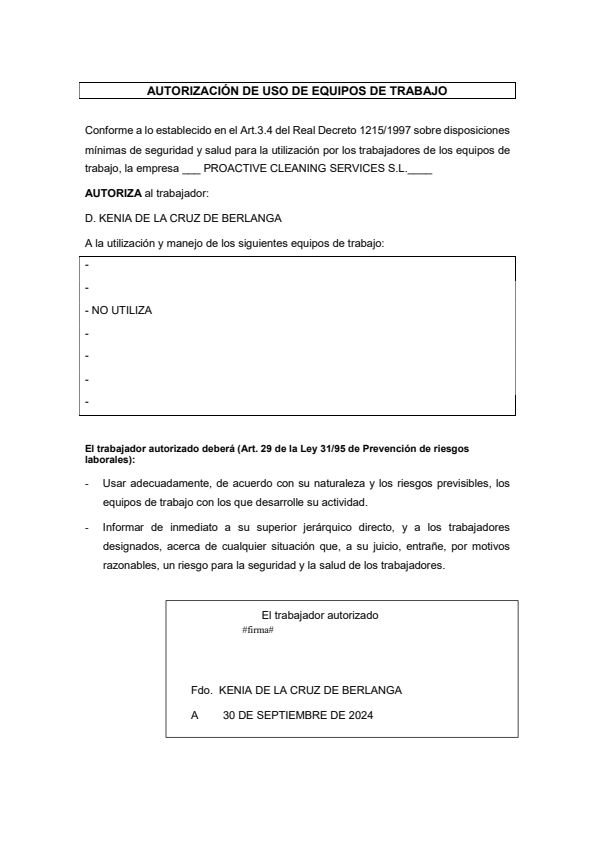 AUTORIZACIÓN DE USO DE EQUIPOS DE TRABAJO

Conforme a lo establecido en el Art.3.4 del Real Decreto 1215/1997 sobre disposiciones mínimas de seguridad y salud para la utilización por los trabajadores de los equipos de trabajo, la empresa ___ PROACTIVE CLEANING SERVICES S.L.____

AUTORIZA al trabajador:

D. KENIA DE LA CRUZ DE BERLANGA

A la utilización y manejo de los siguientes equipos de trabajo:

-

-

- NO UTILIZA

-

-

-

-

El trabajador autorizado deberá (Art. 29 de la Ley 31/95 de Prevención de riesgos laborales):

- Usar adecuadamente, de acuerdo con su naturaleza y los riesgos previsibles, los equipos de trabajo con los que desarrolle su actividad.

- Informar de inmediato a su superior jerárquico directo, y a los trabajadores designados, acerca de cualquier situación que, a su juicio, entrañe, por motivos razonables, un riesgo para la seguridad y la salud de los trabajadores.

El trabajador autorizado

#firma#

Fdo. KENIA DE LA CRUZ DE BERLANGA

A 30 DE SEPTIEMBRE DE 2024